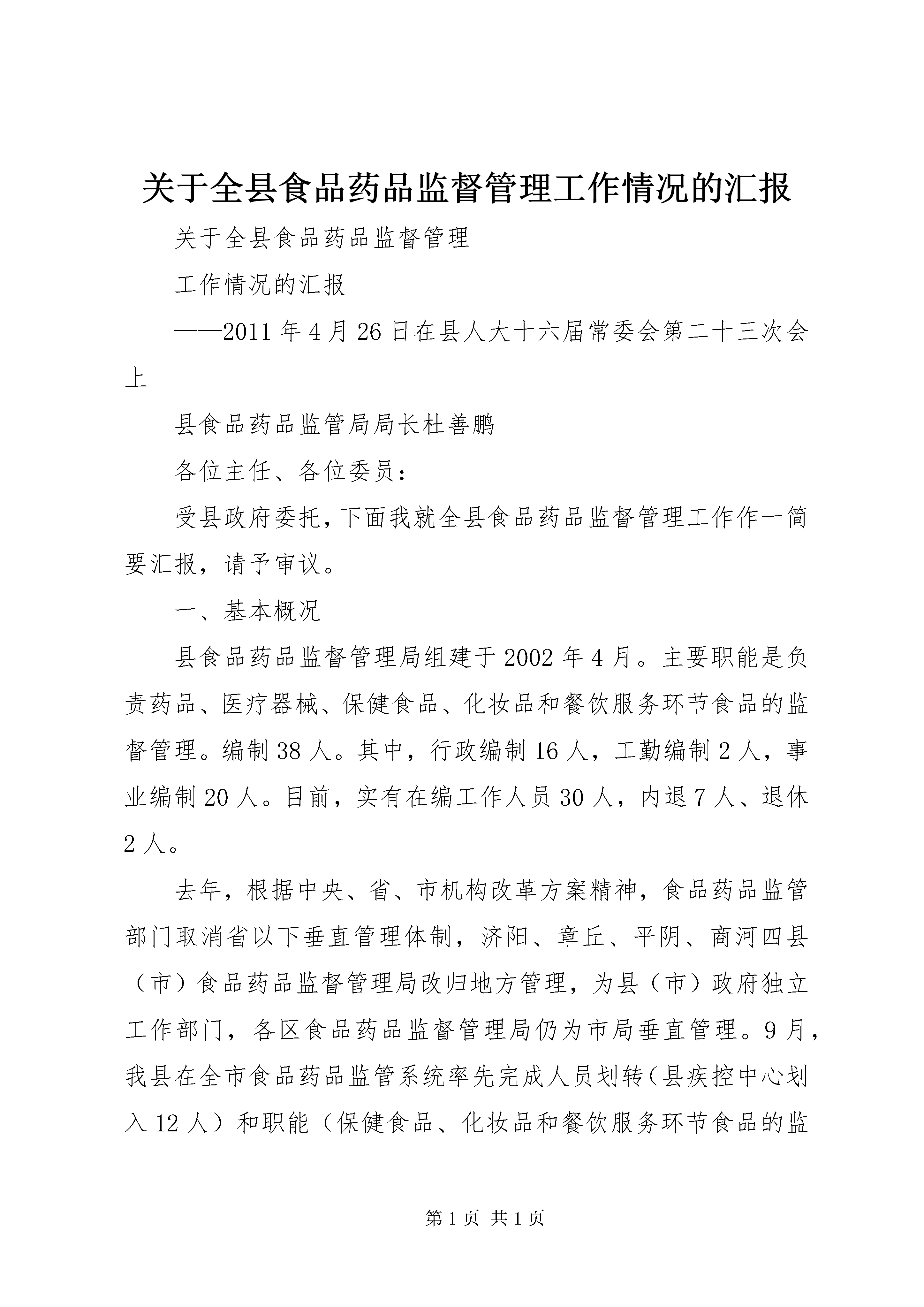 关于全县食品药品监督管理工作情况的汇报

关于全县食品药品监督管理

工作情况的汇报

——2011年4月26日在县人大十六届常委会第二十三次会上

县食品药品监管局局长杜善鹏

各位主任、各位委员：

受县政府委托，下面我就全县食品药品监督管理工作作一简要汇报，请予审议。

一、基本概况

县食品药品监督管理局组建于2002年4月。主要职能是负责药品、医疗器械、保健食品、化妆品和餐饮服务环节食品的监督管理。编制38人。其中，行政编制16人，工勤编制2人，事业编制20人。目前，实有在编工作人员30人，内退7人、退休2人。

去年，根据中央、省、市机构改革方案精神，食品药品监管部门取消省以下垂直管理体制，济阳、章丘、平阴、商河四县（市）食品药品监督管理局改归地方管理，为县（市）政府独立工作部门，各区食品药品监督管理局仍为市局垂直管理。9月，我县在全市食品药品监管系统率先完成人员划转（县疾控中心划入12人）和职能（保健食品、化妆品和餐饮服务环节食品的监

第1页 共1页